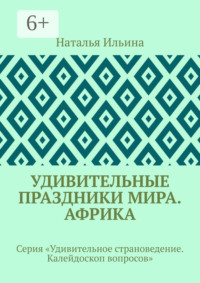 6+

Наталья Ильина

УДИВИТЕЛЬНЫЕ ПРАЗДНИКИ МИРА. АФРИКА

Серия «Удивительное страноведение. Калейдоскоп вопросов»